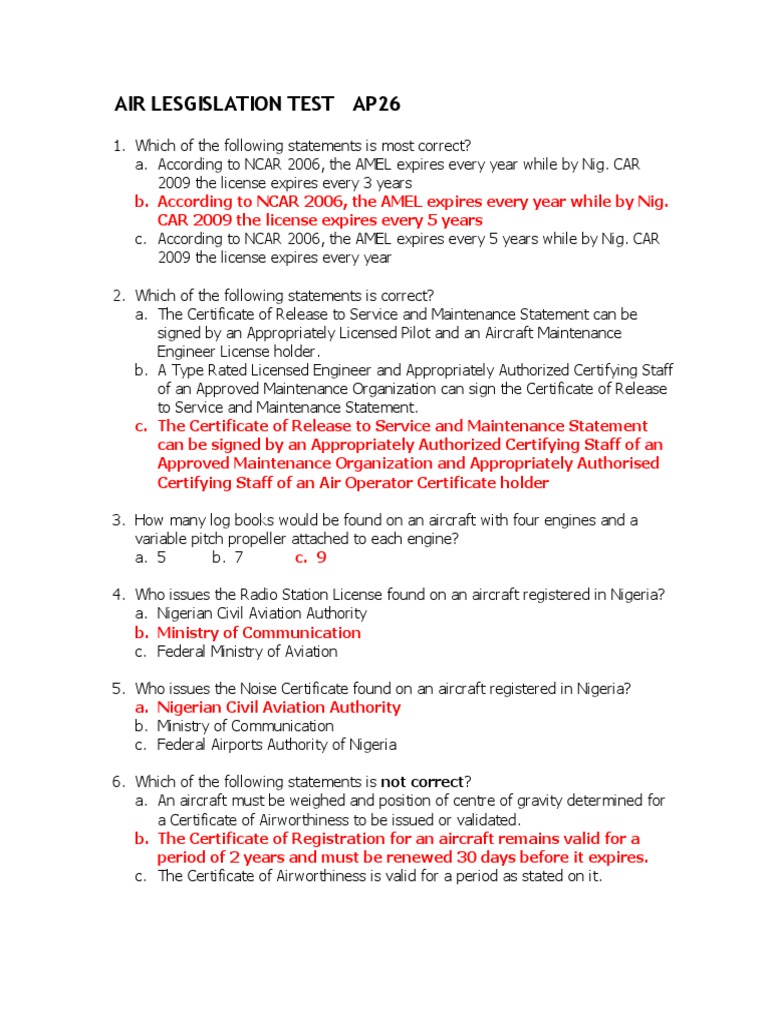 AIR LESGISLATION TEST AP26

1. Which of the following statements is most correct?
a. According to NCAR 2006, the AMEL expires every year while by Nig. CAR 2009 the license expires every 3 years
b. According to NCAR 2006, the AMEL expires every year while by Nig. CAR 2009 the license expires every 5 years
c. According to NCAR 2006, the AMEL expires every 5 years while by Nig. CAR 2009 the license expires every year

2. Which of the following statements is correct?
a. The Certificate of Release to Service and Maintenance Statement can be signed by an Appropriately Licensed Pilot and an Aircraft Maintenance Engineer License holder.
b. A Type Rated Licensed Engineer and Appropriately Authorized Certifying Staff of an Approved Maintenance Organization can sign the Certificate of Release to Service and Maintenance Statement.
c. The Certificate of Release to Service and Maintenance Statement can be signed by an Appropriately Authorized Certifying Staff of an Approved Maintenance Organization and Appropriately Authorised Certifying Staff of an Air Operator Certificate holder

3. How many log books would be found on an aircraft with four engines and a variable pitch propeller attached to each engine?
a. 5 b. 7 c. 9

4. Who issues the Radio Station License found on an aircraft registered in Nigeria?
a. Nigerian Civil Aviation Authority
b. Ministry of Communication
c. Federal Ministry of Aviation

5. Who issues the Noise Certificate found on an aircraft registered in Nigeria?
a. Nigerian Civil Aviation Authority
b. Ministry of Communication
c. Federal Airports Authority of Nigeria

6. Which of the following statements is not correct?
a. An aircraft must be weighed and position of centre of gravity determined for a Certificate of Airworthiness to be issued or validated.
b. The Certificate of Registration for an aircraft remains valid for a period of 2 years and must be renewed 30 days before it expires.
c. The Certificate of Airworthiness is valid for a period as stated on it.